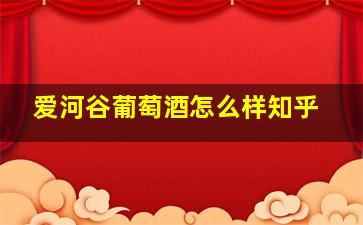 爱河谷葡萄酒怎么样知乎